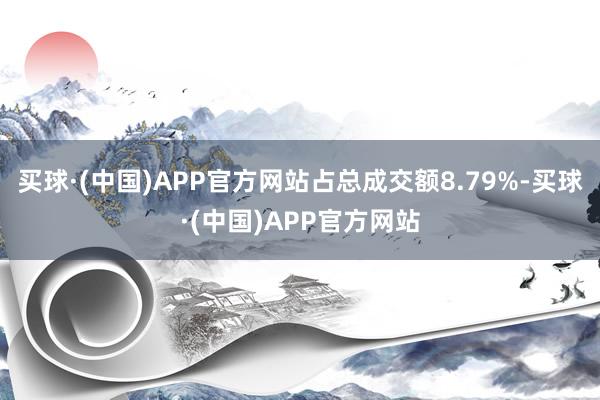 买球·(中国)APP官方网站占总成交额8.79%-买球·(中国)APP官方网站